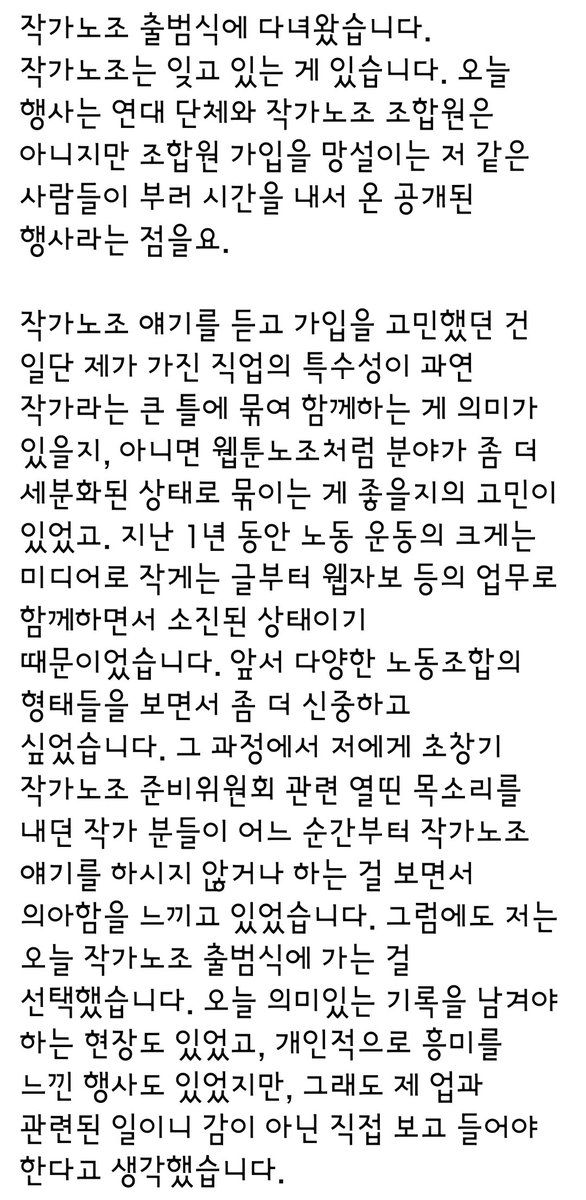 작가노조 출범식에 다녀왔습니다.
작가노조는 잊고 있는 게 있습니다. 오늘 행사는 연대 단체와 작가노조 조합원은 아니지만 조합원 가입을 망설이는 저 같은 사람들이 부러 시간을 내서 온 공개된 행사라는 점을요.

작가노조 얘기를 듣고 가입을 고민했던 건 일단 제가 가진 직업의 특수성이 과연 작가라는 큰 틀에 묶여 함께하는 게 의미가 있을지, 아니면 웹툰노조처럼 분야가 좀 더 세분화된 상태로 묶이는 게 좋을지의 고민이 있었고. 지난 1년 동안 노동 운동의 크게는 미디어로 작게는 글부터 웹자보 등의 업무로 함께하면서 소진된 상태이기 때문이었습니다. 앞서 다양한 노동조합의 형태들을 보면서 좀 더 신중하고 싶었습니다. 그 과정에서 저에게 초창기 작가노조 준비위원회 관련 열띤 목소리를 내던 작가 분들이 어느 순간부터 작가노조 얘기를 하시지 않거나 하는 걸 보면서 의아함을 느끼고 있었습니다. 그럼에도 저는 오늘 작가노조 출범식에 가는 걸 선택했습니다. 오늘 의미있는 기록을 남겨야 하는 현장도 있었고, 개인적으로 흥미를 느낀 행사도 있었지만, 그래도 제 업과 관련된 일이니 감이 아닌 직접 보고 들어야 한다고 생각했습니다.